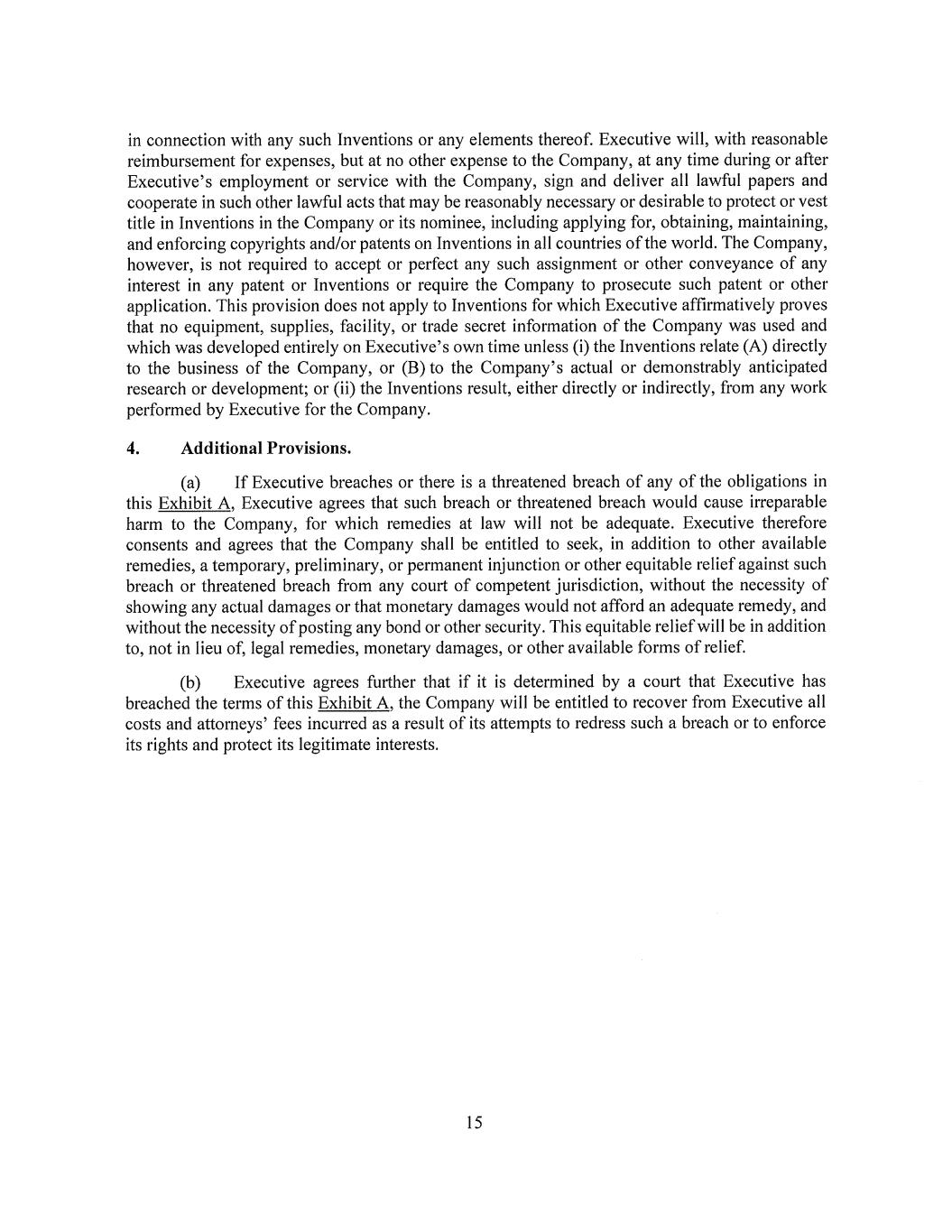 in connection with any such Inventions or any elements thereof. Executive will, with reasonable reimbursement for expenses, but at no other expense to the Company, at any time during or after Executive's employment or service with the Company, sign and deliver all lawful papers and cooperate in such other lawful acts that may be reasonably necessary or desirable to protect or vest title in Inventions in the Company or its nominee, including applying for, obtaining, maintaining, and enforcing copyrights and/or patents on Inventions in all countries of the world. The Company, however, is not required to accept or perfect any such assignment or other conveyance of any interest in any patent or Inventions or require the Company to prosecute such patent or other application. This provision does not apply to Inventions for which Executive affirmatively proves that no equipment, supplies, facility, or trade secret information of the Company was used and which was developed entirely on Executive's own time unless (i) the Inventions relate (A) directly to the business of the Company, or (B) to the Company's actual or demonstrably anticipated research or development; or (ii) the Inventions result, either directly or indirectly, from any work performed by Executive for the Company.

4. Additional Provisions.

(a) If Executive breaches or there is a threatened breach of any of the obligations in this Exhibit A, Executive agrees that such breach or threatened breach would cause irreparable harm to the Company, for which remedies at law will not be adequate. Executive therefore consents and agrees that the Company shall be entitled to seek, in addition to other available remedies, a temporary, preliminary, or permanent injunction or other equitable relief against such breach or threatened breach from any court of competent jurisdiction, without the necessity of showing any actual damages or that monetary damages would not afford an adequate remedy, and without the necessity of posting any bond or other security. This equitable relief will be in addition to, not in lieu of, legal remedies, monetary damages, or other available forms of relief.

(b) Executive agrees further that if it is determined by a court that Executive has breached the terms of this Exhibit A, the Company will be entitled to recover from Executive all costs and attorneys' fees incurred as a result of its attempts to redress such a breach or to enforce its rights and protect its legitimate interests.

15